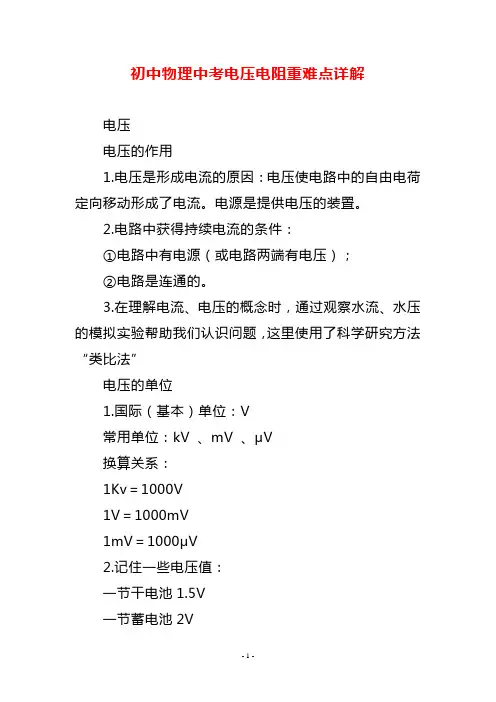 初中物理中考电压电阻重难点详解

电压

电压的作用

1.电压是形成电流的原因：电压使电路中的自由电荷定向移动形成了电流。电源是提供电压的装置。

2.电路中获得持续电流的条件：

①电路中有电源（或电路两端有电压）；

②电路是连通的。

3.在理解电流、电压的概念时，通过观察水流、水压的模拟实验帮助我们认识问题，这里使用了科学研究方法“类比法”

电压的单位

1.国际（基本）单位：V

常用单位：kV 、mV 、μV

换算关系：

1Kv＝1000V

1V＝1000mV

1mV＝1000μV

2.记住一些电压值：

一节干电池 1.5V

一节蓄电池 2V

- 1 -